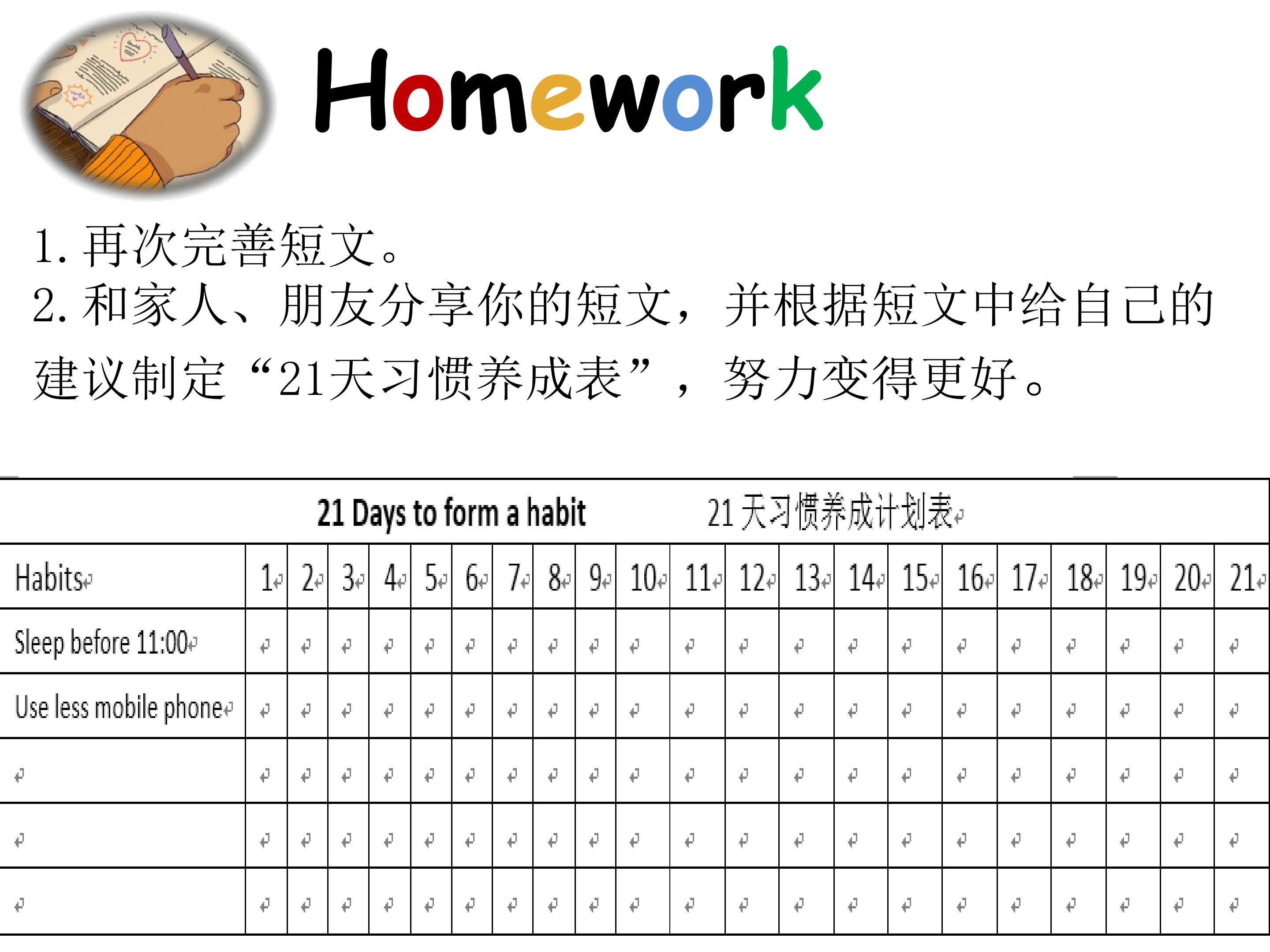 Homework

1. 再次完善短文。
2. 和家人、朋友分享你的短文，并根据短文中给自己的建议制定“21天习惯养成表”，努力变得更好。

21 Days to form a habit　　21天习惯养成计划表

| Habits | 1 | 2 | 3 | 4 | 5 | 6 | 7 | 8 | 9 | 10 | 11 | 12 | 13 | 14 | 15 | 16 | 17 | 18 | 19 | 20 | 21 |
|---|---|---|---|---|---|---|---|---|---|---|---|---|---|---|---|---|---|---|---|---|---|
| Sleep before 11:00 | | | | | | | | | | | | | | | | | | | | | |
| Use less mobile phone | | | | | | | | | | | | | | | | | | | | | |
| | | | | | | | | | | | | | | | | | | | | | |
| | | | | | | | | | | | | | | | | | | | | | |
| | | | | | | | | | | | | | | | | | | | | | |